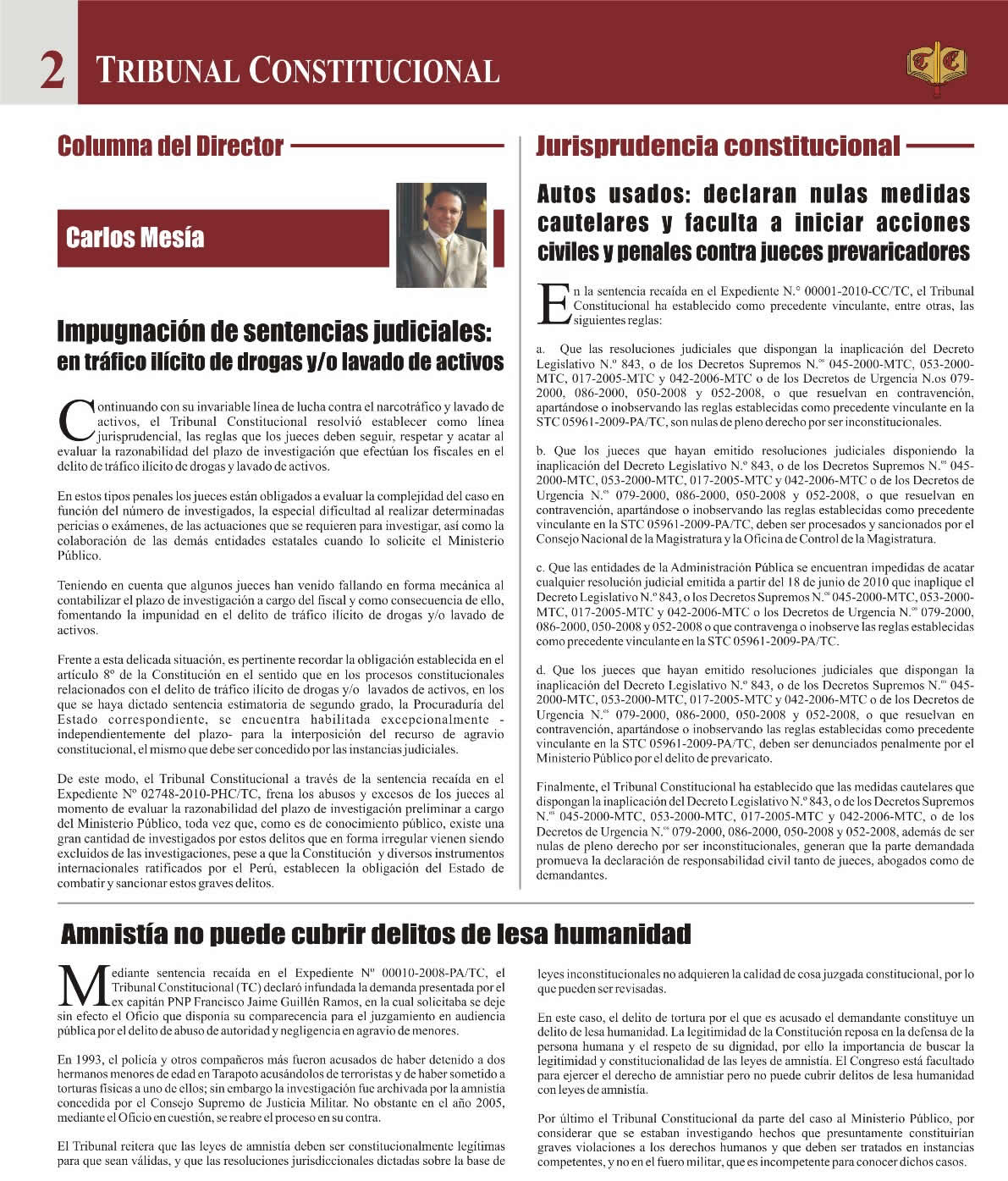 2 TRIBUNAL CONSTITUCIONAL

Columna del Director

Carlos Mesía

Impugnación de sentencias judiciales: en tráfico ilícito de drogas y/o lavado de activos

Continuando con su invariable línea de lucha contra el narcotráfico y lavado de activos, el Tribunal Constitucional resolvió establecer como línea jurisprudencial, las reglas que los jueces deben seguir, respetar y acatar al evaluar la razonabilidad del plazo de investigación que efectúan los fiscales en el delito de tráfico ilícito de drogas y lavado de activos.

En estos tipos penales los jueces están obligados a evaluar la complejidad del caso en función del número de investigados, la especial dificultad al realizar determinadas pericias o exámenes, de las actuaciones que se requieren para investigar, así como la colaboración de las demás entidades estatales cuando lo solicite el Ministerio Público.

Teniendo en cuenta que algunos jueces han venido fallando en forma mecánica al contabilizar el plazo de investigación a cargo del fiscal y como consecuencia de ello, fomentando la impunidad en el delito de tráfico ilícito de drogas y/o lavado de activos.

Frente a esta delicada situación, es pertinente recordar la obligación establecida en el artículo 8º de la Constitución en el sentido que en los procesos constitucionales relacionados con el delito de tráfico ilícito de drogas y/o lavados de activos, en los que se haya dictado sentencia estimatoria de segundo grado, la Procuraduría del Estado correspondiente, se encuentra habilitada excepcionalmente - independientemente del plazo- para la interposición del recurso de agravio constitucional, el mismo que debe ser concedido por las instancias judiciales.

De este modo, el Tribunal Constitucional a través de la sentencia recaída en el Expediente Nº 02748-2010-PHC/TC, frena los abusos y excesos de los jueces al momento de evaluar la razonabilidad del plazo de investigación preliminar a cargo del Ministerio Público, toda vez que, como es de conocimiento público, existe una gran cantidad de investigados por estos delitos que en forma irregular vienen siendo excluidos de las investigaciones, pese a que la Constitución y diversos instrumentos internacionales ratificados por el Perú, establecen la obligación del Estado de combatir y sancionar estos graves delitos.

Jurisprudencia constitucional

Autos usados: declaran nulas medidas cautelares y faculta a iniciar acciones civiles y penales contra jueces prevaricadores

En la sentencia recaída en el Expediente N.° 00001-2010-CC/TC, el Tribunal Constitucional ha establecido como precedente vinculante, entre otras, las siguientes reglas:

a. Que las resoluciones judiciales que dispongan la inaplicación del Decreto Legislativo N.º 843, o de los Decretos Supremos N.os 045-2000-MTC, 053-2000-MTC, 017-2005-MTC y 042-2006-MTC o de los Decretos de Urgencia N.os 079-2000, 086-2000, 050-2008 y 052-2008, o que resuelvan en contravención, apartándose o inobservando las reglas establecidas como precedente vinculante en la STC 05961-2009-PA/TC, son nulas de pleno derecho por ser inconstitucionales.

b. Que los jueces que hayan emitido resoluciones judiciales disponiendo la inaplicación del Decreto Legislativo N.º 843, o de los Decretos Supremos N.os 045-2000-MTC, 053-2000-MTC, 017-2005-MTC y 042-2006-MTC o de los Decretos de Urgencia N.os 079-2000, 086-2000, 050-2008 y 052-2008, o que resuelvan en contravención, apartándose o inobservando las reglas establecidas como precedente vinculante en la STC 05961-2009-PA/TC, deben ser procesados y sancionados por el Consejo Nacional de la Magistratura y la Oficina de Control de la Magistratura.

c. Que las entidades de la Administración Pública se encuentran impedidas de acatar cualquier resolución judicial emitida a partir del 18 de junio de 2010 que inaplique el Decreto Legislativo N.º 843, o los Decretos Supremos N.os 045-2000-MTC, 053-2000-MTC, 017-2005-MTC y 042-2006-MTC o los Decretos de Urgencia N.os 079-2000, 086-2000, 050-2008 y 052-2008 o que contravenga o inobserve las reglas establecidas como precedente vinculante en la STC 05961-2009-PA/TC.

d. Que los jueces que hayan emitido resoluciones judiciales que dispongan la inaplicación del Decreto Legislativo N.º 843, o de los Decretos Supremos N.os 045-2000-MTC, 053-2000-MTC, 017-2005-MTC y 042-2006-MTC o de los Decretos de Urgencia N.os 079-2000, 086-2000, 050-2008 y 052-2008, o que resuelvan en contravención, apartándose o inobservando las reglas establecidas como precedente vinculante en la STC 05961-2009-PA/TC, deben ser denunciados penalmente por el Ministerio Público por el delito de prevaricato.

Finalmente, el Tribunal Constitucional ha establecido que las medidas cautelares que dispongan la inaplicación del Decreto Legislativo N.º 843, o de los Decretos Supremos N.os 045-2000-MTC, 053-2000-MTC, 017-2005-MTC y 042-2006-MTC, o de los Decretos de Urgencia N.os 079-2000, 086-2000, 050-2008 y 052-2008, además de ser nulas de pleno derecho por ser inconstitucionales, generan que la parte demandada promueva la declaración de responsabilidad civil tanto de jueces, abogados como de demandantes.

Amnistía no puede cubrir delitos de lesa humanidad

Mediante sentencia recaída en el Expediente Nº 00010-2008-PA/TC, el Tribunal Constitucional (TC) declaró infundada la demanda presentada por el ex capitán PNP Francisco Jaime Guillén Ramos, en la cual solicitaba se deje sin efecto el Oficio que disponía su comparecencia para el juzgamiento en audiencia pública por el delito de abuso de autoridad y negligencia en agravio de menores.

En 1993, el policía y otros compañeros más fueron acusados de haber detenido a dos hermanos menores de edad en Tarapoto acusándolos de terroristas y de haber sometido a torturas físicas a uno de ellos; sin embargo la investigación fue archivada por la amnistía concedida por el Consejo Supremo de Justicia Militar. No obstante en el año 2005, mediante el Oficio en cuestión, se reabre el proceso en su contra.

El Tribunal reitera que las leyes de amnistía deben ser constitucionalmente legítimas para que sean válidas, y que las resoluciones jurisdiccionales dictadas sobre la base de leyes inconstitucionales no adquieren la calidad de cosa juzgada constitucional, por lo que pueden ser revisadas.

En este caso, el delito de tortura por el que es acusado el demandante constituye un delito de lesa humanidad. La legitimidad de la Constitución reposa en la defensa de la persona humana y el respeto de su dignidad, por ello la importancia de buscar la legitimidad y constitucionalidad de las leyes de amnistía. El Congreso está facultado para ejercer el derecho de amnistiar pero no puede cubrir delitos de lesa humanidad con leyes de amnistía.

Por último el Tribunal Constitucional da parte del caso al Ministerio Público, por considerar que se estaban investigando hechos que presuntamente constituirían graves violaciones a los derechos humanos y que deben ser tratados en instancias competentes, y no en el fuero militar, que es incompetente para conocer dichos casos.